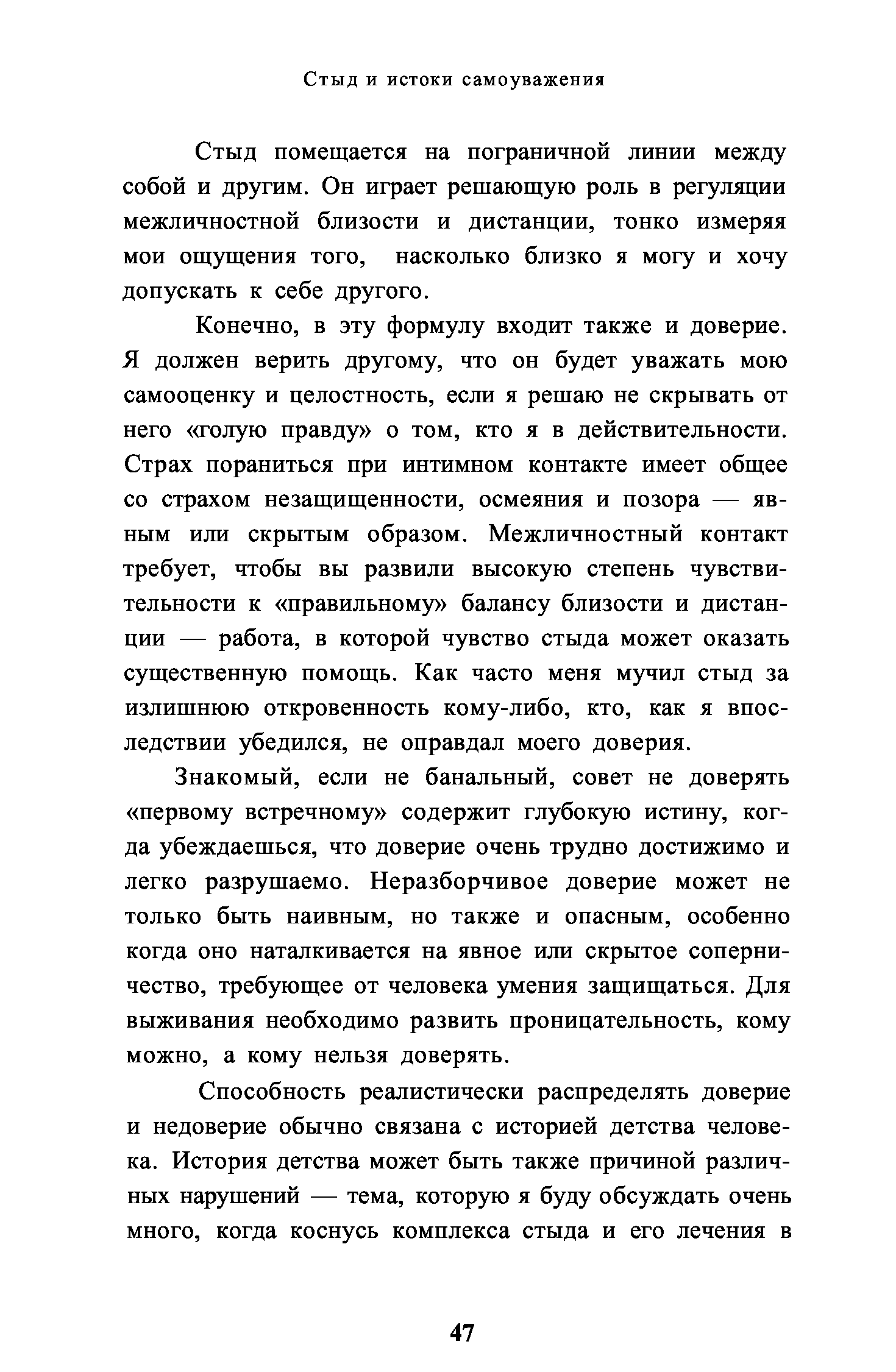 Стыд и истоки самоуважения

Стыд помещается на пограничной линии между собой и другим. Он играет решающую роль в регуляции межличностной близости и дистанции, тонко измеряя мои ощущения того, насколько близко я могу и хочу допускать к себе другого.

Конечно, в эту формулу входит также и доверие. Я должен верить другому, что он будет уважать мою самооценку и целостность, если я решаю не скрывать от него «голую правду» о том, кто я в действительности. Страх пораниться при интимном контакте имеет общее со страхом незащищенности, осмеяния и позора — явным или скрытым образом. Межличностный контакт требует, чтобы вы развили высокую степень чувствительности к «правильному» балансу близости и дистанции — работа, в которой чувство стыда может оказать существенную помощь. Как часто меня мучил стыд за излишнюю откровенность кому-либо, кто, как я впоследствии убедился, не оправдал моего доверия.

Знакомый, если не банальный, совет не доверять «первому встречному» содержит глубокую истину, когда убеждаешься, что доверие очень трудно достижимо и легко разрушаемо. Неразборчивое доверие может не только быть наивным, но также и опасным, особенно когда оно наталкивается на явное или скрытое соперничество, требующее от человека умения защищаться. Для выживания необходимо развить проницательность, кому можно, а кому нельзя доверять.

Способность реалистически распределять доверие и недоверие обычно связана с историей детства человека. История детства может быть также причиной различных нарушений — тема, которую я буду обсуждать очень много, когда коснусь комплекса стыда и его лечения в

47